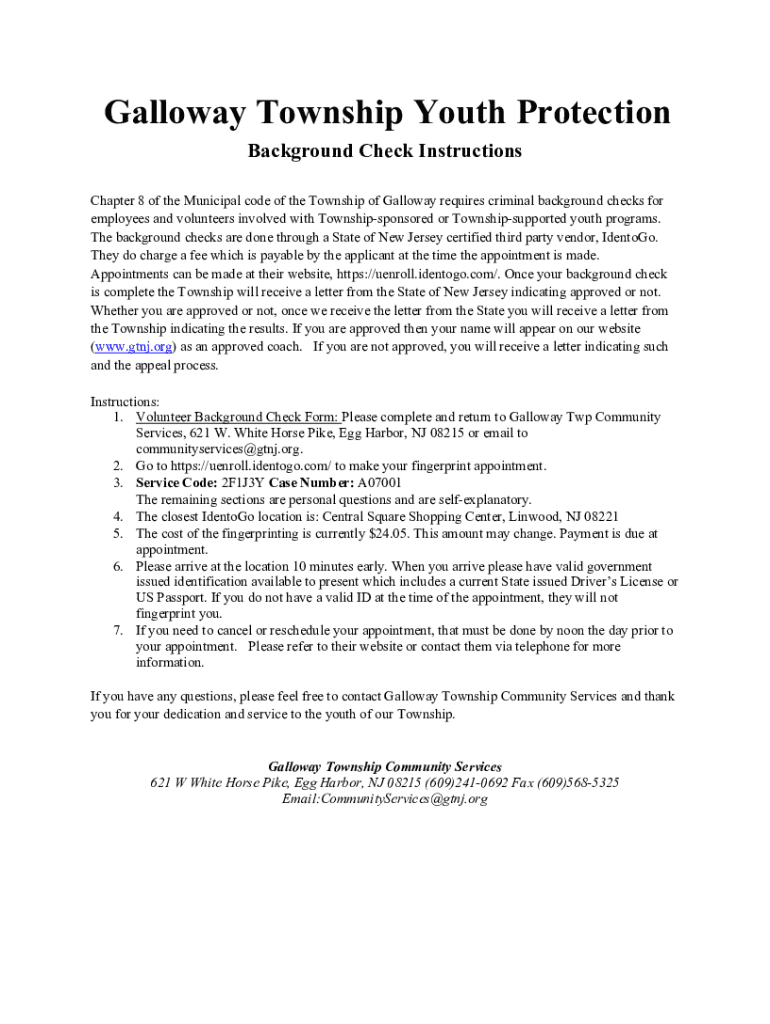 Galloway Township Youth Protection

Background Check Instructions

Chapter 8 of the Municipal code of the Township of Galloway requires criminal background checks for employees and volunteers involved with Township-sponsored or Township-supported youth programs. The background checks are done through a State of New Jersey certified third party vendor, IdentoGo. They do charge a fee which is payable by the applicant at the time the appointment is made. Appointments can be made at their website, https://uenroll.identogo.com/. Once your background check is complete the Township will receive a letter from the State of New Jersey indicating approved or not. Whether you are approved or not, once we receive the letter from the State you will receive a letter from the Township indicating the results. If you are approved then your name will appear on our website (www.gtnj.org) as an approved coach. If you are not approved, you will receive a letter indicating such and the appeal process.

Instructions:
1. Volunteer Background Check Form: Please complete and return to Galloway Twp Community Services, 621 W. White Horse Pike, Egg Harbor, NJ 08215 or email to communityservices@gtnj.org.
2. Go to https://uenroll.identogo.com/ to make your fingerprint appointment.
3. Service Code: 2F1J3Y Case Number: A07001
The remaining sections are personal questions and are self-explanatory.
4. The closest IdentoGo location is: Central Square Shopping Center, Linwood, NJ 08221
5. The cost of the fingerprinting is currently $24.05. This amount may change. Payment is due at appointment.
6. Please arrive at the location 10 minutes early. When you arrive please have valid government issued identification available to present which includes a current State issued Driver's License or US Passport. If you do not have a valid ID at the time of the appointment, they will not fingerprint you.
7. If you need to cancel or reschedule your appointment, that must be done by noon the day prior to your appointment. Please refer to their website or contact them via telephone for more information.

If you have any questions, please feel free to contact Galloway Township Community Services and thank you for your dedication and service to the youth of our Township.

Galloway Township Community Services
621 W White Horse Pike, Egg Harbor, NJ 08215 (609)241-0692 Fax (609)568-5325
Email:CommunityServices@gtnj.org